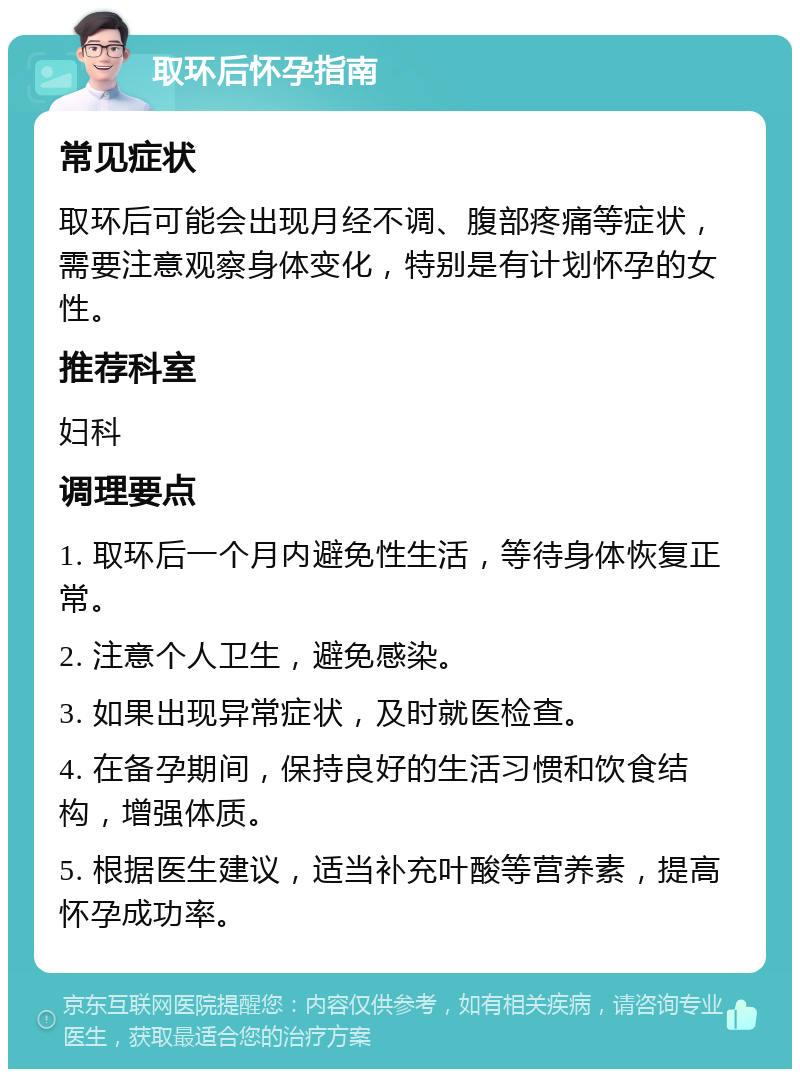 取环后怀孕指南

常见症状

取环后可能会出现月经不调、腹部疼痛等症状，需要注意观察身体变化，特别是有计划怀孕的女性。

推荐科室

妇科

调理要点

1. 取环后一个月内避免性生活，等待身体恢复正常。

2. 注意个人卫生，避免感染。

3. 如果出现异常症状，及时就医检查。

4. 在备孕期间，保持良好的生活习惯和饮食结构，增强体质。

5. 根据医生建议，适当补充叶酸等营养素，提高怀孕成功率。

京东互联网医院提醒您：内容仅供参考，如有相关疾病，请咨询专业医生，获取最适合您的治疗方案